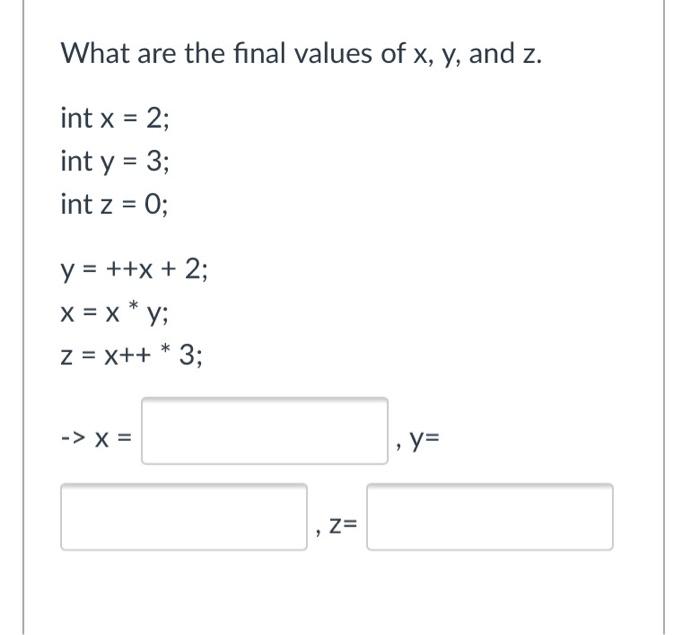 What are the final values of x, y, and z.

int x = 2;
int y = 3;
int z = 0;

y = ++x + 2;
x = x * y;
z = x++ * 3;

-> x = , y= , z=